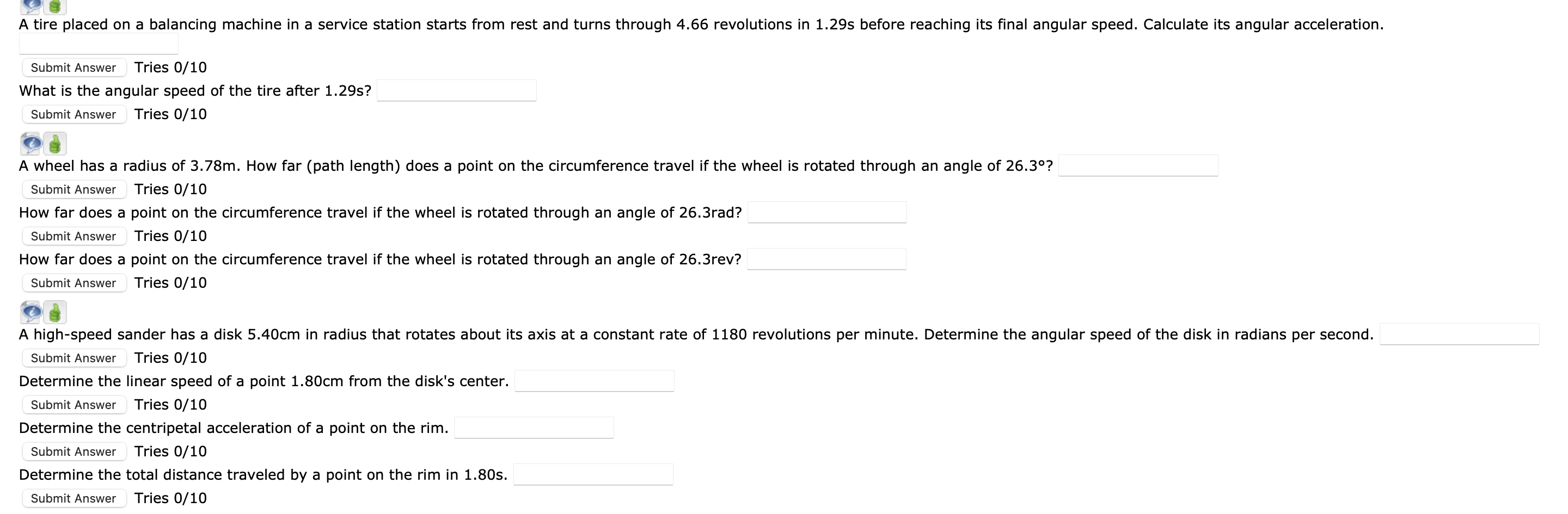 A tire placed on a balancing machine in a service station starts from rest and turns through 4.66 revolutions in 1.29s before reaching its final angular speed. Calculate its angular acceleration.

Submit Answer Tries 0/10

What is the angular speed of the tire after 1.29s?

Submit Answer Tries 0/10

A wheel has a radius of 3.78m. How far (path length) does a point on the circumference travel if the wheel is rotated through an angle of 26.3°?

Submit Answer Tries 0/10

How far does a point on the circumference travel if the wheel is rotated through an angle of 26.3rad?

Submit Answer Tries 0/10

How far does a point on the circumference travel if the wheel is rotated through an angle of 26.3rev?

Submit Answer Tries 0/10

A high-speed sander has a disk 5.40cm in radius that rotates about its axis at a constant rate of 1180 revolutions per minute. Determine the angular speed of the disk in radians per second.

Submit Answer Tries 0/10

Determine the linear speed of a point 1.80cm from the disk's center.

Submit Answer Tries 0/10

Determine the centripetal acceleration of a point on the rim.

Submit Answer Tries 0/10

Determine the total distance traveled by a point on the rim in 1.80s.

Submit Answer Tries 0/10